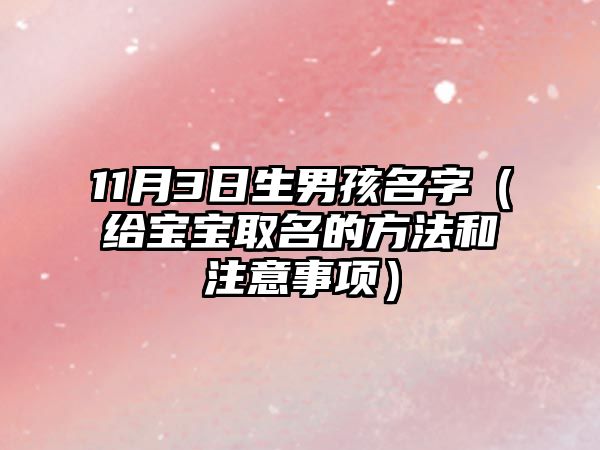 11月3日生男孩名字（给宝宝取名的方法和注意事项）